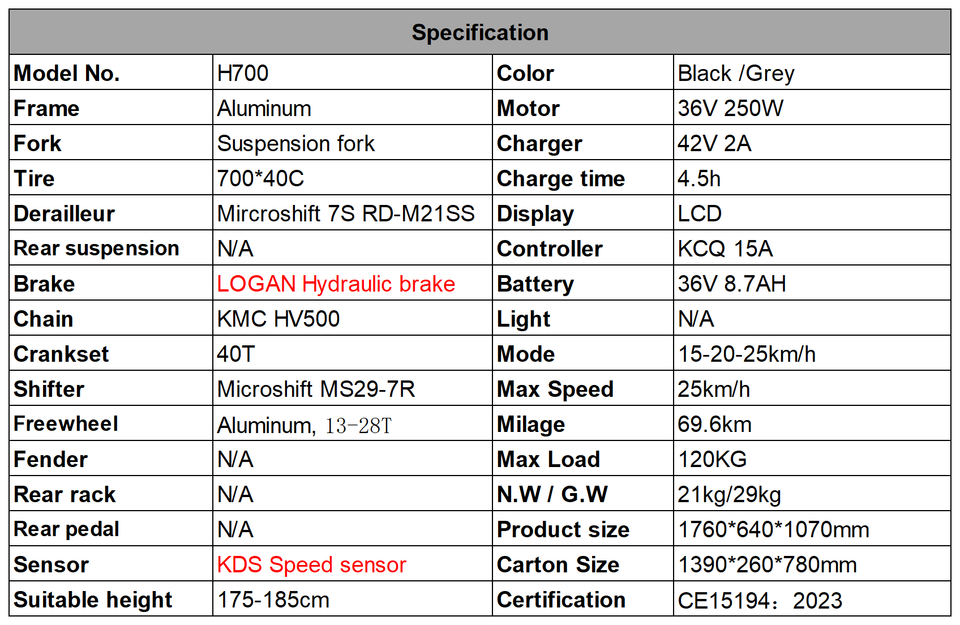 | Specification | | | |
|---|---|---|---|
| Model No. | H700 | Color | Black /Grey |
| Frame | Aluminum | Motor | 36V 250W |
| Fork | Suspension fork | Charger | 42V 2A |
| Tire | 700*40C | Charge time | 4.5h |
| Derailleur | Mircroshift 7S RD-M21SS | Display | LCD |
| Rear suspension | N/A | Controller | KCQ 15A |
| Brake | LOGAN Hydraulic brake | Battery | 36V 8.7AH |
| Chain | KMC HV500 | Light | N/A |
| Crankset | 40T | Mode | 15-20-25km/h |
| Shifter | Microshift MS29-7R | Max Speed | 25km/h |
| Freewheel | Aluminum, 13-28T | Milage | 69.6km |
| Fender | N/A | Max Load | 120KG |
| Rear rack | N/A | N.W / G.W | 21kg/29kg |
| Rear pedal | N/A | Product size | 1760*640*1070mm |
| Sensor | KDS Speed sensor | Carton Size | 1390*260*780mm |
| Suitable height | 175-185cm | Certification | CE15194：2023 |